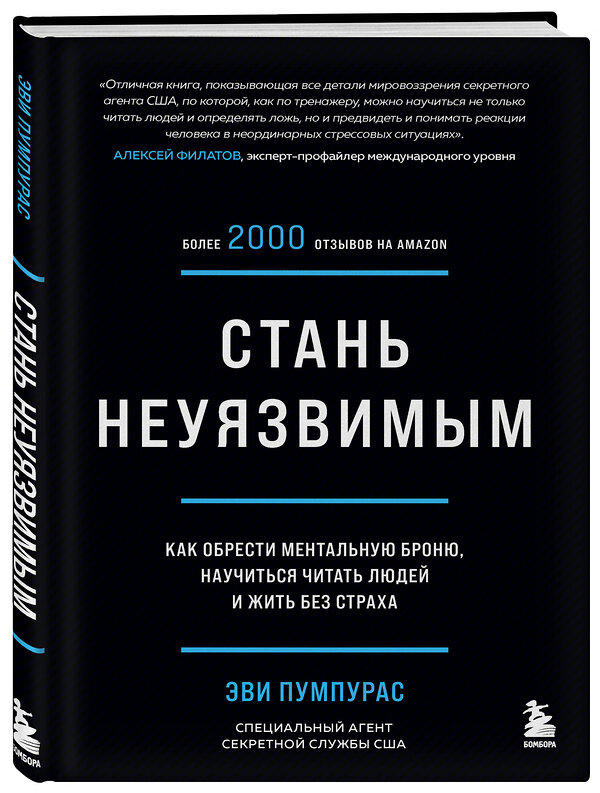 ЭВИ ПУМПУРАС

СТАНЬ НЕУЯЗВИМЫМ

БОМБОРА

«Отличная книга, показывающая все детали мировоззрения секретного агента США, по которой, как по тренажеру, можно научиться не только читать людей и определять ложь, но и предвидеть и понимать реакции человека в неординарных стрессовых ситуациях».
АЛЕКСЕЙ ФИЛАТОВ, эксперт-профайлер международного уровня

БОЛЕЕ 2000 ОТЗЫВОВ НА AMAZON

СТАНЬ НЕУЯЗВИМЫМ

КАК ОБРЕСТИ МЕНТАЛЬНУЮ БРОНЮ, НАУЧИТЬСЯ ЧИТАТЬ ЛЮДЕЙ И ЖИТЬ БЕЗ СТРАХА

ЭВИ ПУМПУРАС

СПЕЦИАЛЬНЫЙ АГЕНТ СЕКРЕТНОЙ СЛУЖБЫ США

БОМБОРА